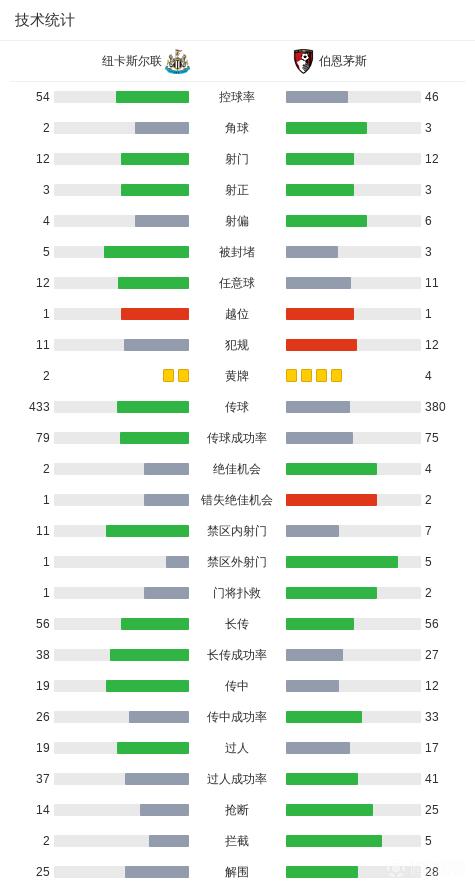 技术统计

| 纽卡斯尔联 | | 伯恩茅斯 |
|---|---|---|
| 54 | 控球率 | 46 |
| 2 | 角球 | 3 |
| 12 | 射门 | 12 |
| 3 | 射正 | 3 |
| 4 | 射偏 | 6 |
| 5 | 被封堵 | 3 |
| 12 | 任意球 | 11 |
| 1 | 越位 | 1 |
| 11 | 犯规 | 12 |
| 2 | 黄牌 | 4 |
| 433 | 传球 | 380 |
| 79 | 传球成功率 | 75 |
| 2 | 绝佳机会 | 4 |
| 1 | 错失绝佳机会 | 2 |
| 11 | 禁区内射门 | 7 |
| 1 | 禁区外射门 | 5 |
| 1 | 门将扑救 | 2 |
| 56 | 长传 | 56 |
| 38 | 长传成功率 | 27 |
| 19 | 传中 | 12 |
| 26 | 传中成功率 | 33 |
| 19 | 过人 | 17 |
| 37 | 过人成功率 | 41 |
| 14 | 抢断 | 25 |
| 2 | 拦截 | 5 |
| 25 | 解围 | 28 |